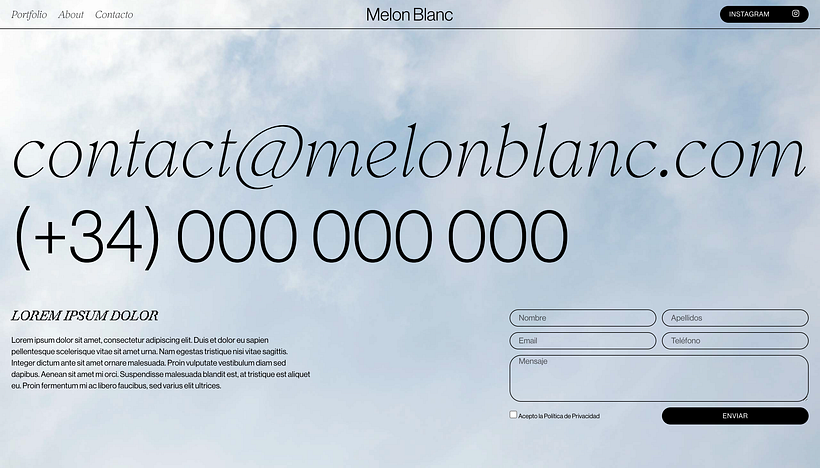 Portfolio About Contacto

Melon Blanc

INSTAGRAM

contact@melonblanc.com

(+34) 000 000 000

LOREM IPSUM DOLOR

Lorem ipsum dolor sit amet, consectetur adipiscing elit. Duis et dolor eu sapien pellentesque scelerisque vitae sit amet urna. Nam egestas tristique nisi vitae sagittis. Integer dictum ante sit amet ornare malesuada. Proin vulputate vestibulum diam sed dapibus. Aenean sit amet mi orci. Suspendisse malesuada blandit est, at tristique est aliquet eu. Proin fermentum mi ac libero faucibus, sed varius elit ultrices.

Nombre

Apellidos

Email

Teléfono

Mensaje

Acepto la Política de Privacidad

ENVIAR